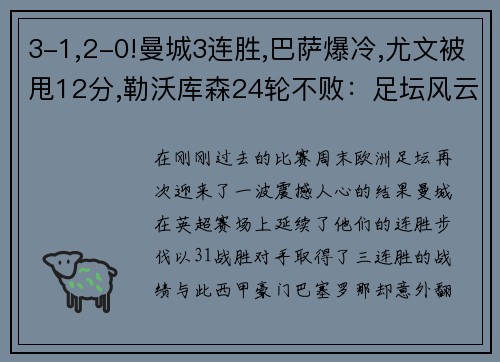 3-1,2-0!曼城3连胜,巴萨爆冷,尤文被甩12分,勒沃库森24轮不败：足坛风云

在刚刚过去的比赛周末欧洲足坛再次迎来了一波震撼人心的结果曼城在英超赛场上延续了他们的连胜步伐以31战胜对手取得了三连胜的战绩与此西甲豪门巴塞罗那却意外翻